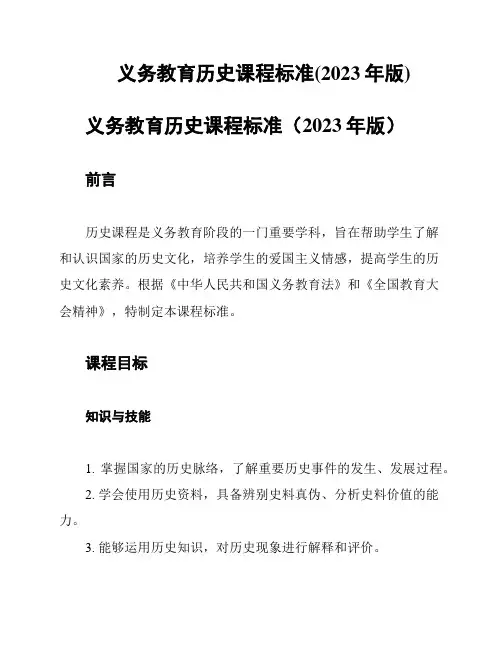 义务教育历史课程标准(2023 年版)

义务教育历史课程标准（2023 年版）

前言

历史课程是义务教育阶段的一门重要学科，旨在帮助学生了解和认识国家的历史文化，培养学生的爱国主义情感，提高学生的历史文化素养。根据《中华人民共和国义务教育法》和《全国教育大会精神》，特制定本课程标准。

课程目标

知识与技能

1. 掌握国家的历史脉络，了解重要历史事件的发生、发展过程。

2. 学会使用历史资料，具备辨别史料真伪、分析史料价值的能力。

3. 能够运用历史知识，对历史现象进行解释和评价。